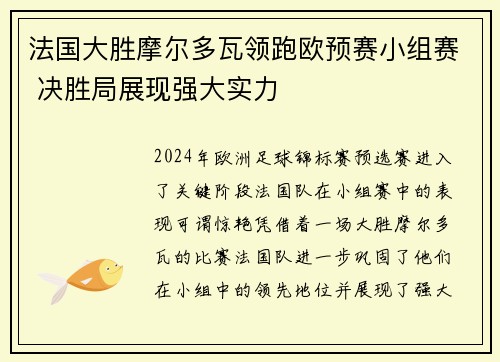 法国大胜摩尔多瓦领跑欧预赛小组赛 决胜局展现强大实力

2024年欧洲足球锦标赛预选赛进入了关键阶段法国队在小组赛中的表现可谓惊艳凭借着一场大胜摩尔多瓦的比赛法国队进一步巩固了他们在小组中的领先地位并展现了强大